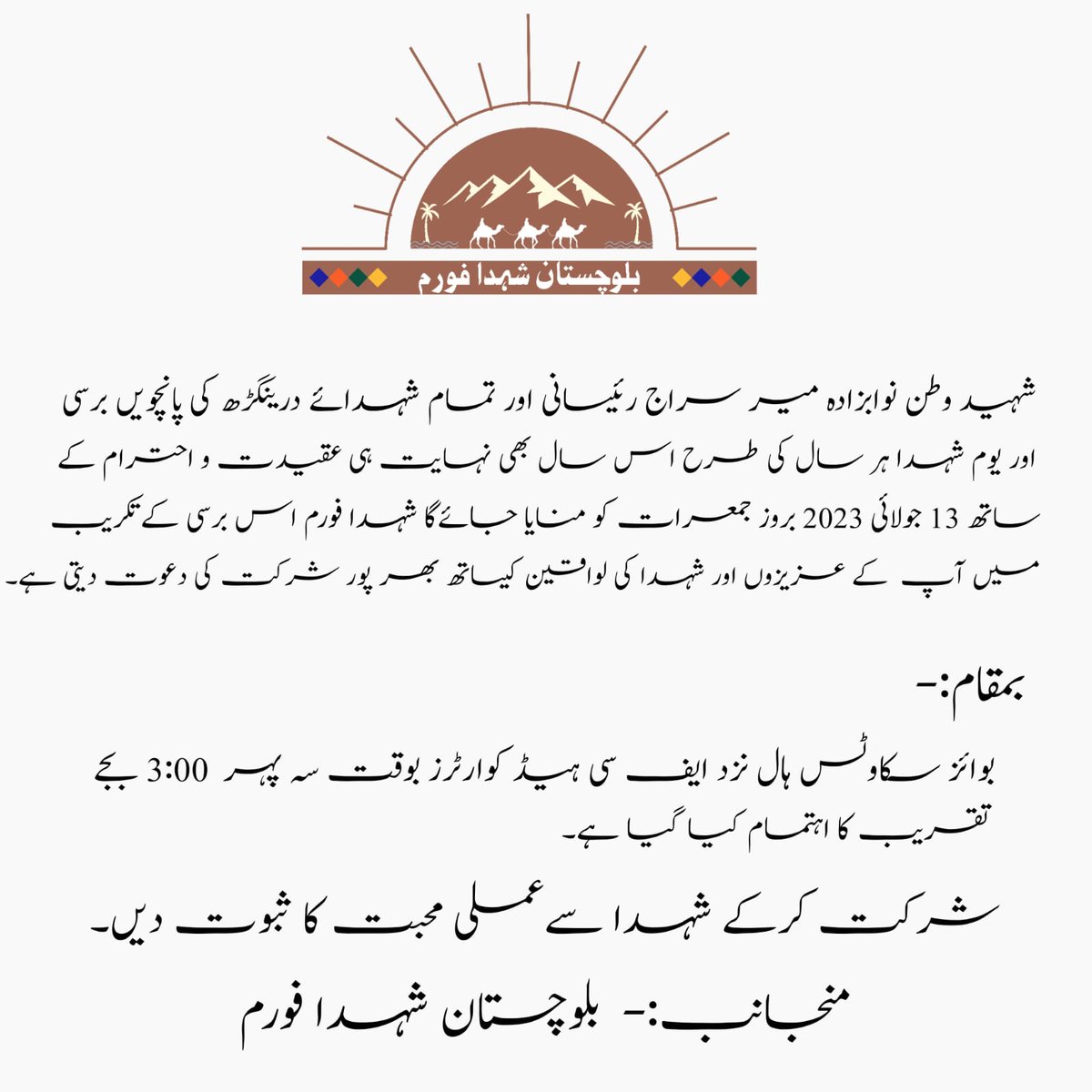 بلوچستان شہدا فورم

شہید وطن نوابزادہ میر سراج رئیسانی اور تمام شہدائے درینگڑھ کی پانچویں برسی اور یوم شہدا ہر سال کی طرح اس سال بھی نہایت ہی عقیدت و احترام کے ساتھ 13 جولائی 2023 بروز جمعرات کو منایا جائے گا شہدا فورم اس برسی کے تکریب میں آپ کے عزیزوں اور شہدا کی لواقین کیساتھ بھر پور شرکت کی دعوت دیتی ہے۔

بمقام:-

بوائز سکاوٹس ہال نزد ایف سی ہیڈ کوارٹرز بوقت سہ پہر 3:00 بجے تقریب کا اہتمام کیا گیا ہے۔

شرکت کرکے شہدا سے عملی محبت کا ثبوت دیں۔

منجانب:- بلوچستان شہدا فورم